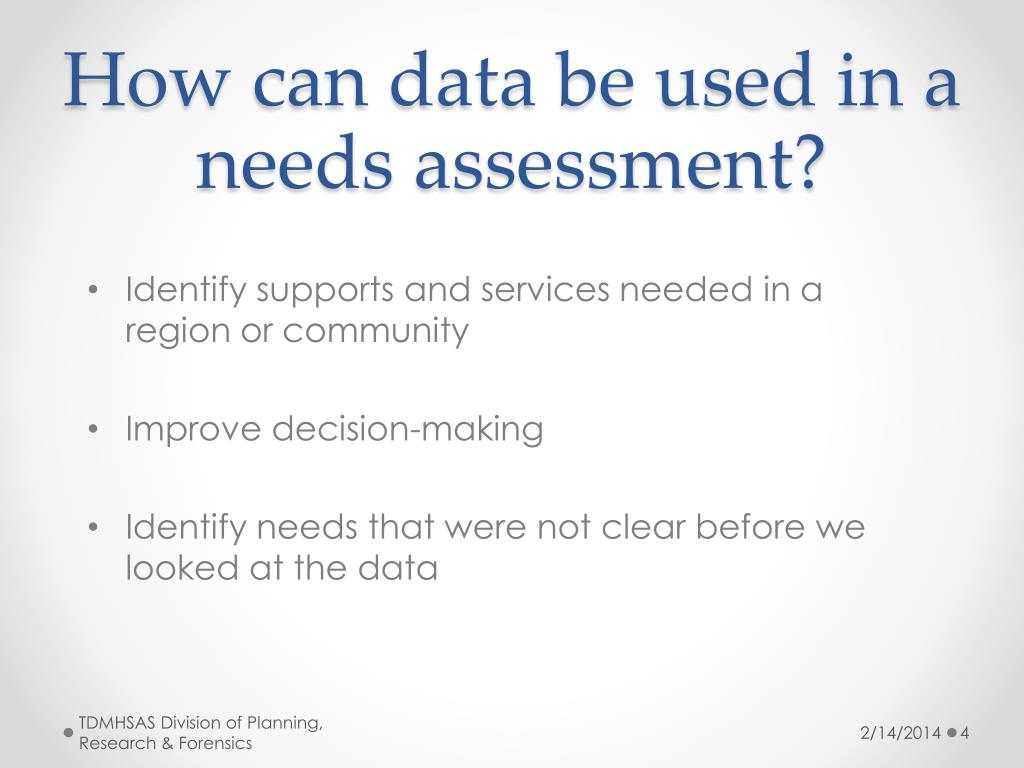 How can data be used in a needs assessment?

• Identify supports and services needed in a region or community

• Improve decision-making

• Identify needs that were not clear before we looked at the data

TDMHSAS Division of Planning, Research & Forensics

2/14/2014

4